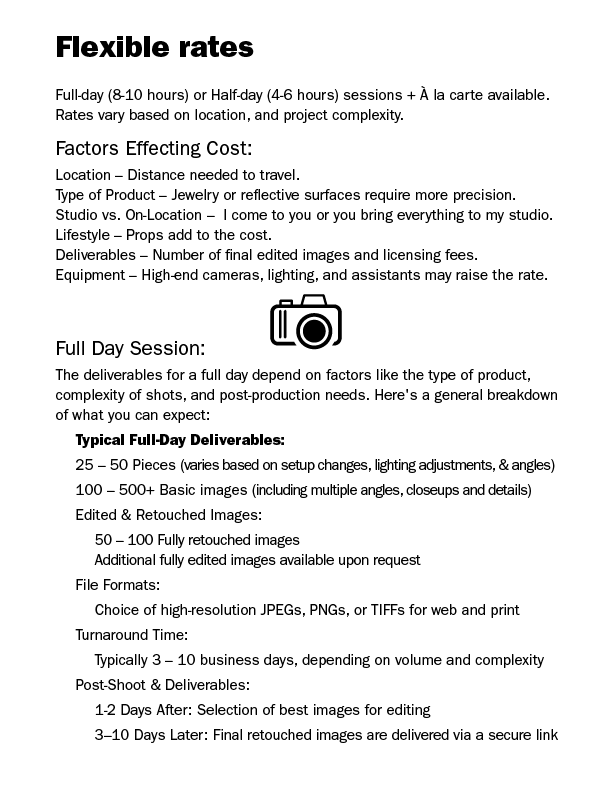 Flexible rates

Full-day (8-10 hours) or Half-day (4-6 hours) sessions + À la carte available. Rates vary based on location, and project complexity.

Factors Effecting Cost:

Location – Distance needed to travel.
Type of Product – Jewelry or reflective surfaces require more precision.
Studio vs. On-Location – I come to you or you bring everything to my studio.
Lifestyle – Props add to the cost.
Deliverables – Number of final edited images and licensing fees.
Equipment – High-end cameras, lighting, and assistants may raise the rate.

Full Day Session:

The deliverables for a full day depend on factors like the type of product, complexity of shots, and post-production needs. Here's a general breakdown of what you can expect:

Typical Full-Day Deliverables:

25 – 50 Pieces (varies based on setup changes, lighting adjustments, & angles)

100 – 500+ Basic images (including multiple angles, closeups and details)

Edited & Retouched Images:

50 – 100 Fully retouched images
Additional fully edited images available upon request

File Formats:

Choice of high-resolution JPEGs, PNGs, or TIFFs for web and print

Turnaround Time:

Typically 3 – 10 business days, depending on volume and complexity

Post-Shoot & Deliverables:

1-2 Days After: Selection of best images for editing

3–10 Days Later: Final retouched images are delivered via a secure link